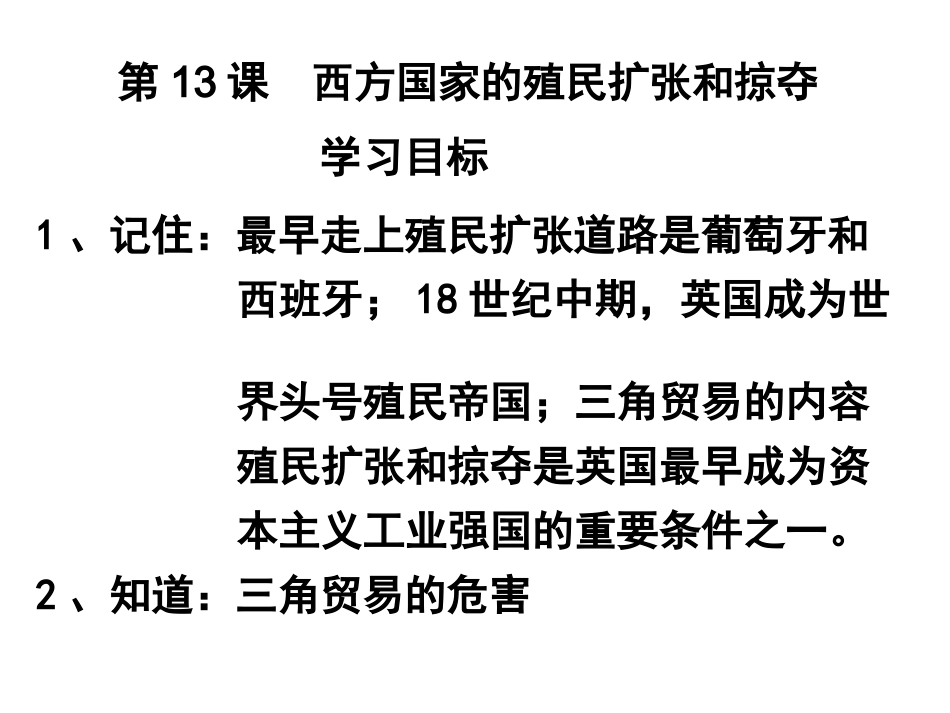 第13课 西方国家的殖民扩张和掠夺

学习目标

1、记住：最早走上殖民扩张道路是葡萄牙和西班牙；18世纪中期，英国成为世界头号殖民帝国；三角贸易的内容殖民扩张和掠夺是英国最早成为资本主义工业强国的重要条件之一。

2、知道：三角贸易的危害